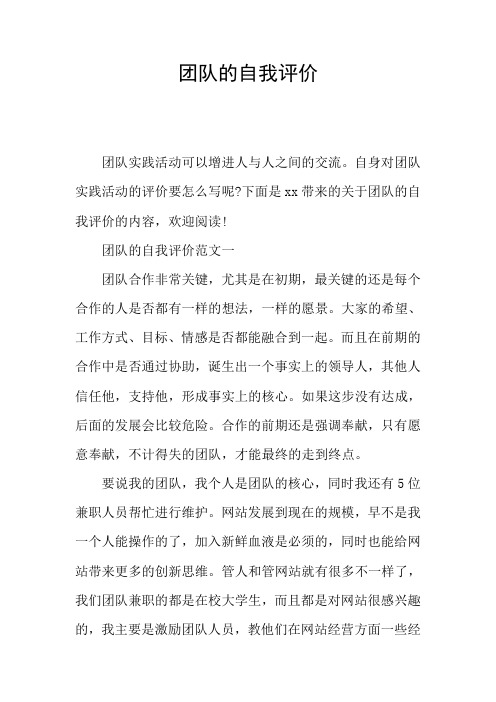 团队的自我评价

团队实践活动可以增进人与人之间的交流。自身对团队实践活动的评价要怎么写呢?下面是 xx 带来的关于团队的自我评价的内容，欢迎阅读!

团队的自我评价范文一

团队合作非常关键，尤其是在初期，最关键的还是每个合作的人是否都有一样的想法，一样的愿景。大家的希望、工作方式、目标、情感是否都能融合到一起。而且在前期的合作中是否通过协助，诞生出一个事实上的领导人，其他人信任他，支持他，形成事实上的核心。如果这步没有达成，后面的发展会比较危险。合作的前期还是强调奉献，只有愿意奉献，不计得失的团队，才能最终的走到终点。

要说我的团队，我个人是团队的核心，同时我还有 5 位兼职人员帮忙进行维护。网站发展到现在的规模，早不是我一个人能操作的了，加入新鲜血液是必须的，同时也能给网站带来更多的创新思维。管人和管网站就有很多不一样了，我们团队兼职的都是在校大学生，而且都是对网站很感兴趣的，我主要是激励团队人员，教他们在网站经营方面一些经